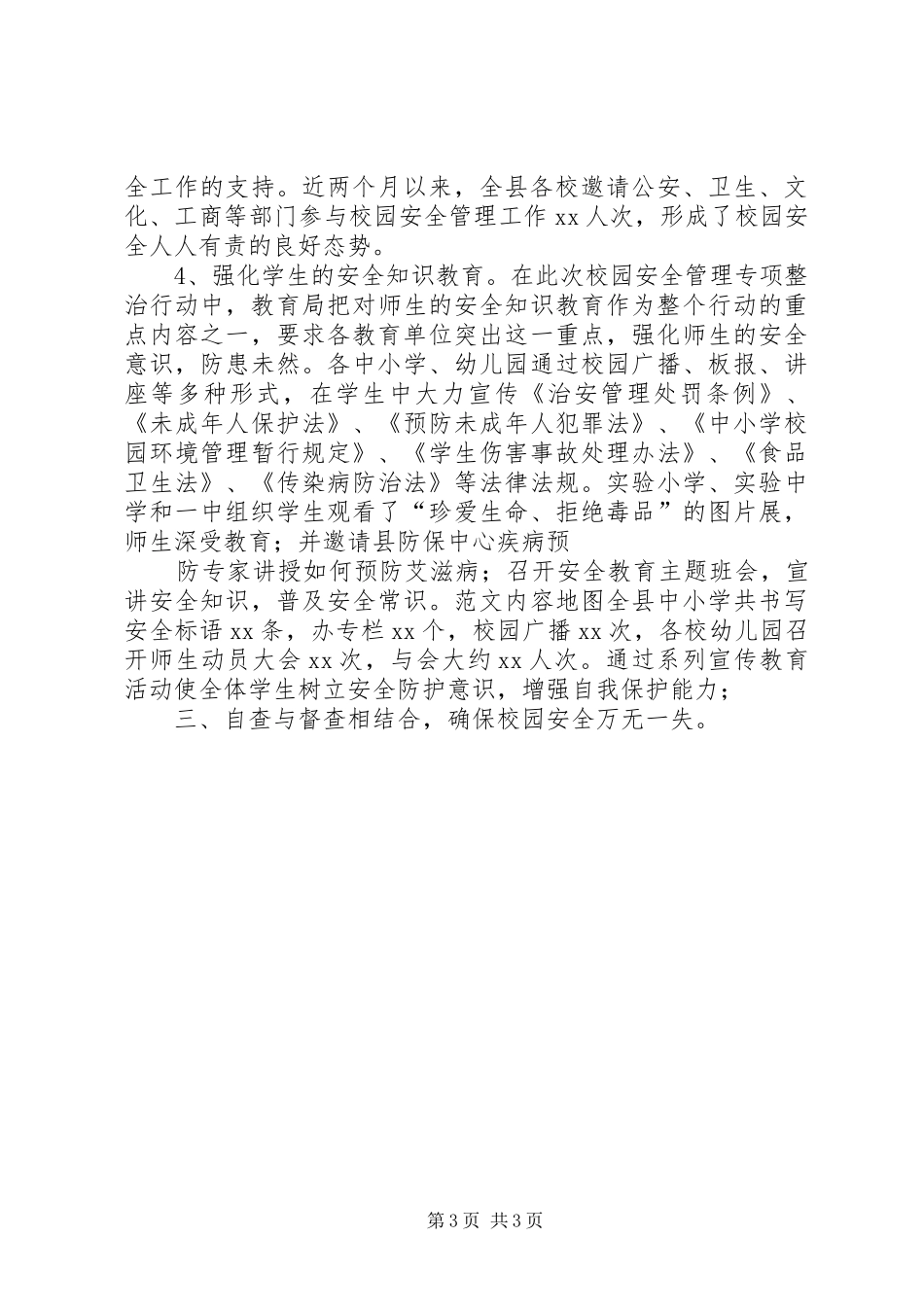 全工作的支持。近两个月以来，全县各校邀请公安、卫生、文化、工商等部门参与校园安全管理工作 xx 人次，形成了校园安全人人有责的良好态势。

4、强化学生的安全知识教育。在此次校园安全管理专项整治行动中，教育局把对师生的安全知识教育作为整个行动的重点内容之一，要求各教育单位突出这一重点，强化师生的安全意识，防患未然。各中小学、幼儿园通过校园广播、板报、讲座等多种形式，在学生中大力宣传《治安管理处罚条例》、《未成年人保护法》、《预防未成年人犯罪法》、《中小学校园环境管理暂行规定》、《学生伤害事故处理办法》、《食品卫生法》、《传染病防治法》等法律法规。实验小学、实验中学和一中组织学生观看了“珍爱生命、拒绝毒品”的图片展，师生深受教育；并邀请县防保中心疾病预

防专家讲授如何预防艾滋病；召开安全教育主题班会，宣讲安全知识，普及安全常识。范文内容地图全县中小学共书写安全标语 xx 条，办专栏 xx 个，校园广播 xx 次，各校幼儿园召开师生动员大会 xx 次，与会大约 xx 人次。通过系列宣传教育活动使全体学生树立安全防护意识，增强自我保护能力；

三、自查与督查相结合，确保校园安全万无一失。

第 3 页 共 3 页